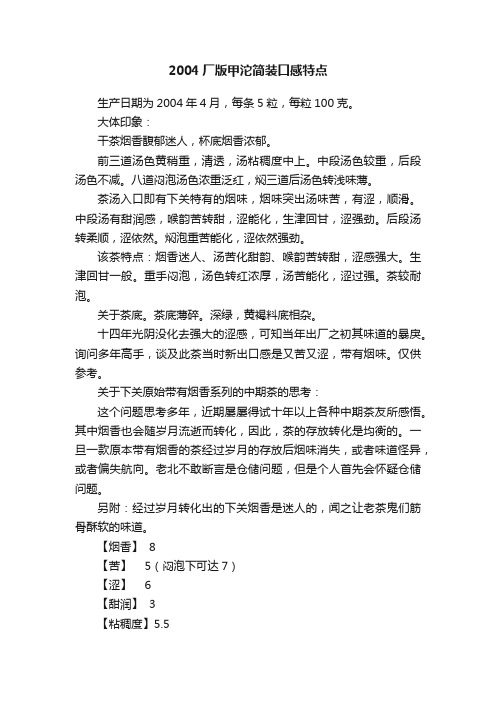 2004 厂版甲沱简装口感特点

生产日期为 2004 年 4 月，每条 5 粒，每粒 100 克。

大体印象：

干茶烟香馥郁迷人，杯底烟香浓郁。

前三道汤色黄稍重，清透，汤粘稠度中上。中段汤色较重，后段汤色不减。八道闷泡汤色浓重泛红，焖三道后汤色转浅味薄。

茶汤入口即有下关特有的烟味，烟味突出汤味苦，有涩，顺滑。中段汤有甜润感，喉韵苦转甜，涩能化，生津回甘，涩强劲。后段汤转柔顺，涩依然。焖泡重苦能化，涩依然强劲。

该茶特点：烟香迷人、汤苦化甜韵、喉韵苦转甜，涩感强大。生津回甘一般。重手闷泡，汤色转红浓厚，汤苦能化，涩过强。茶较耐泡。

关于茶底。茶底薄碎。深绿，黄褐料底相杂。

十四年光阴没化去强大的涩感，可知当年出厂之初其味道的暴戾。询问多年高手，谈及此茶当时新出口感是又苦又涩，带有烟味。仅供参考。

关于下关原始带有烟香系列的中期茶的思考：

这个问题思考多年，近期屡屡得试十年以上各种中期茶友所感悟。其中烟香也会随岁月流逝而转化，因此，茶的存放转化是均衡的。一旦一款原本带有烟香的茶经过岁月的存放后烟味消失，或者味道怪异，或者偏失航向。老北不敢断言是仓储问题，但是个人首先会怀疑仓储问题。

另附：经过岁月转化出的下关烟香是迷人的，闻之让老茶鬼们筋骨酥软的味道。

【烟香】 8

【苦】 5（闷泡下可达 7）

【涩】 6

【甜润】 3

【粘稠度】5.5